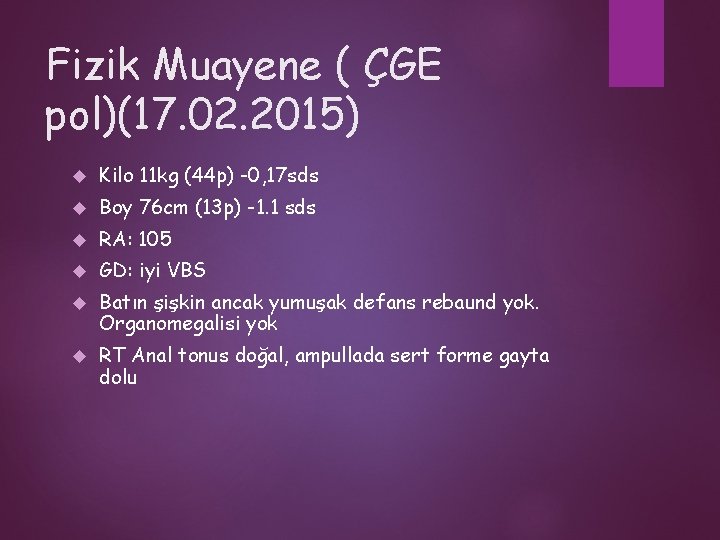 Fizik Muayene ( ÇGE pol)(17.02.2015)

Kilo 11kg (44p) -0,17sds

Boy 76cm (13p) -1.1 sds

RA: 105

GD: iyi VBS

Batın şişkin ancak yumuşak defans rebaund yok. Organomegalisi yok

RT Anal tonus doğal, ampullada sert forme gayta dolu